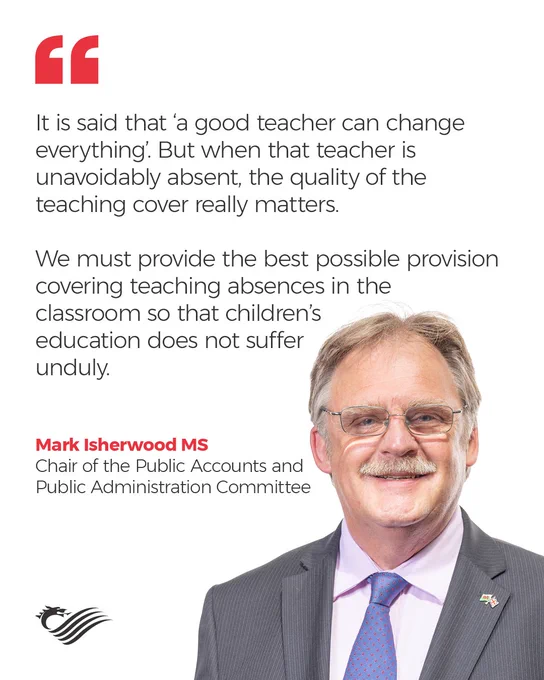 “

It is said that ‘a good teacher can change everything’. But when that teacher is unavoidably absent, the quality of the teaching cover really matters.

We must provide the best possible provision covering teaching absences in the classroom so that children’s education does not suffer unduly.

Mark Isherwood MS
Chair of the Public Accounts and Public Administration Committee